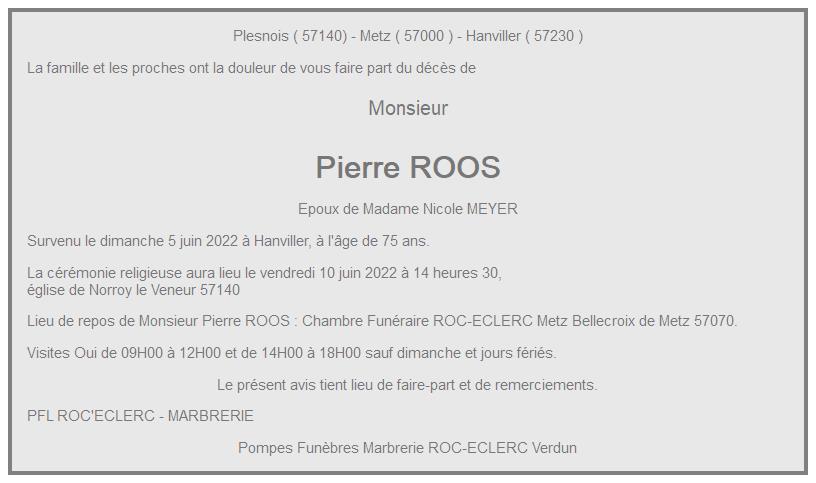 Plesnois ( 57140) - Metz ( 57000 ) - Hanviller ( 57230 )

La famille et les proches ont la douleur de vous faire part du décès de

Monsieur

Pierre ROOS

Epoux de Madame Nicole MEYER

Survenu le dimanche 5 juin 2022 à Hanviller, à l'âge de 75 ans.

La cérémonie religieuse aura lieu le vendredi 10 juin 2022 à 14 heures 30,
église de Norroy le Veneur 57140

Lieu de repos de Monsieur Pierre ROOS : Chambre Funéraire ROC-ECLERC Metz Bellecroix de Metz 57070.

Visites Oui de 09H00 à 12H00 et de 14H00 à 18H00 sauf dimanche et jours fériés.

Le présent avis tient lieu de faire-part et de remerciements.

PFL ROC'ECLERC - MARBRERIE

Pompes Funèbres Marbrerie ROC-ECLERC Verdun